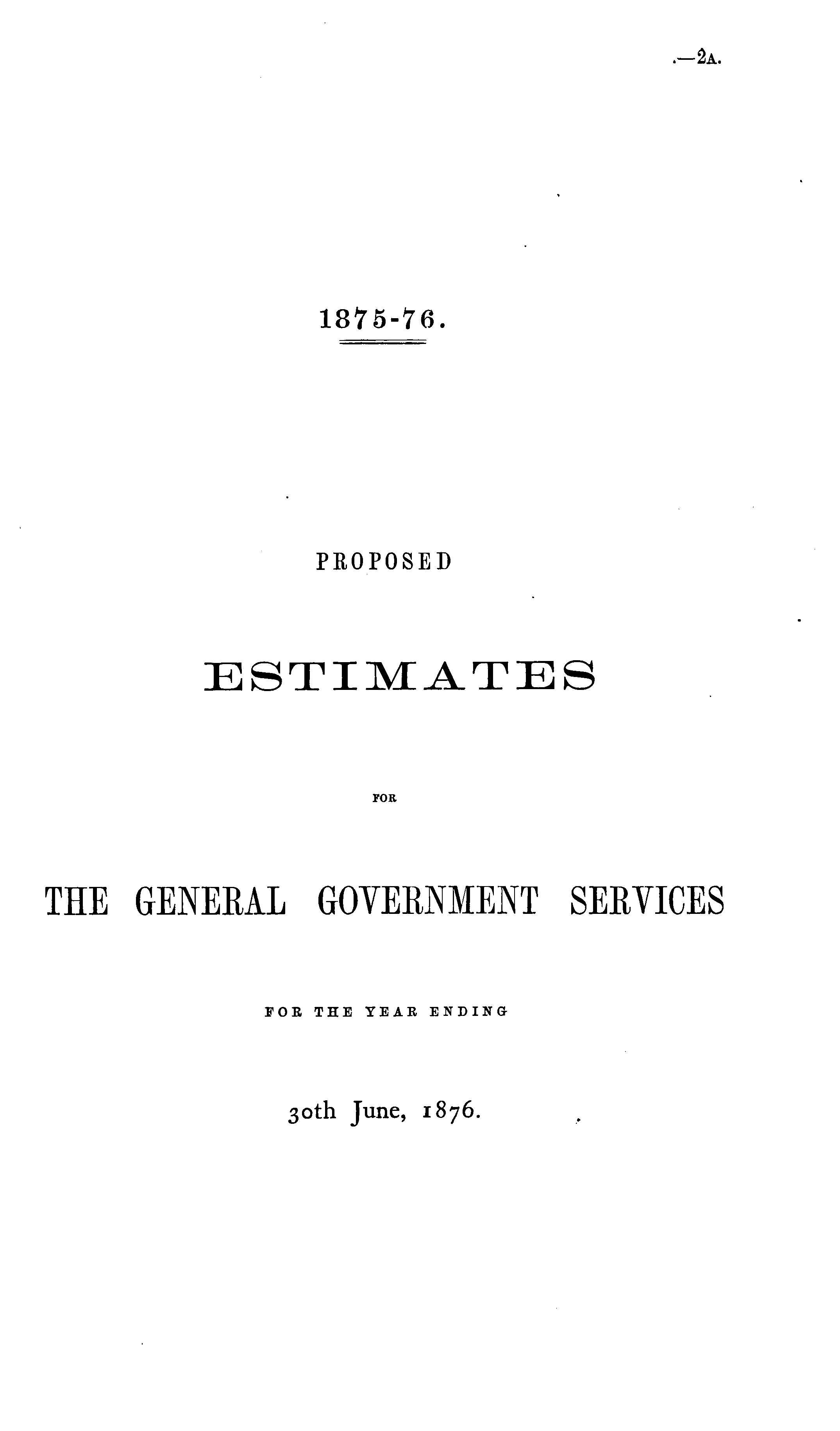 .—2A.

1875-76.

PROPOSED

ESTIMATES

FOR

THE GENERAL GOVERNMENT SERVICES

FOR THE YEAR ENDING

30th June, 1876.